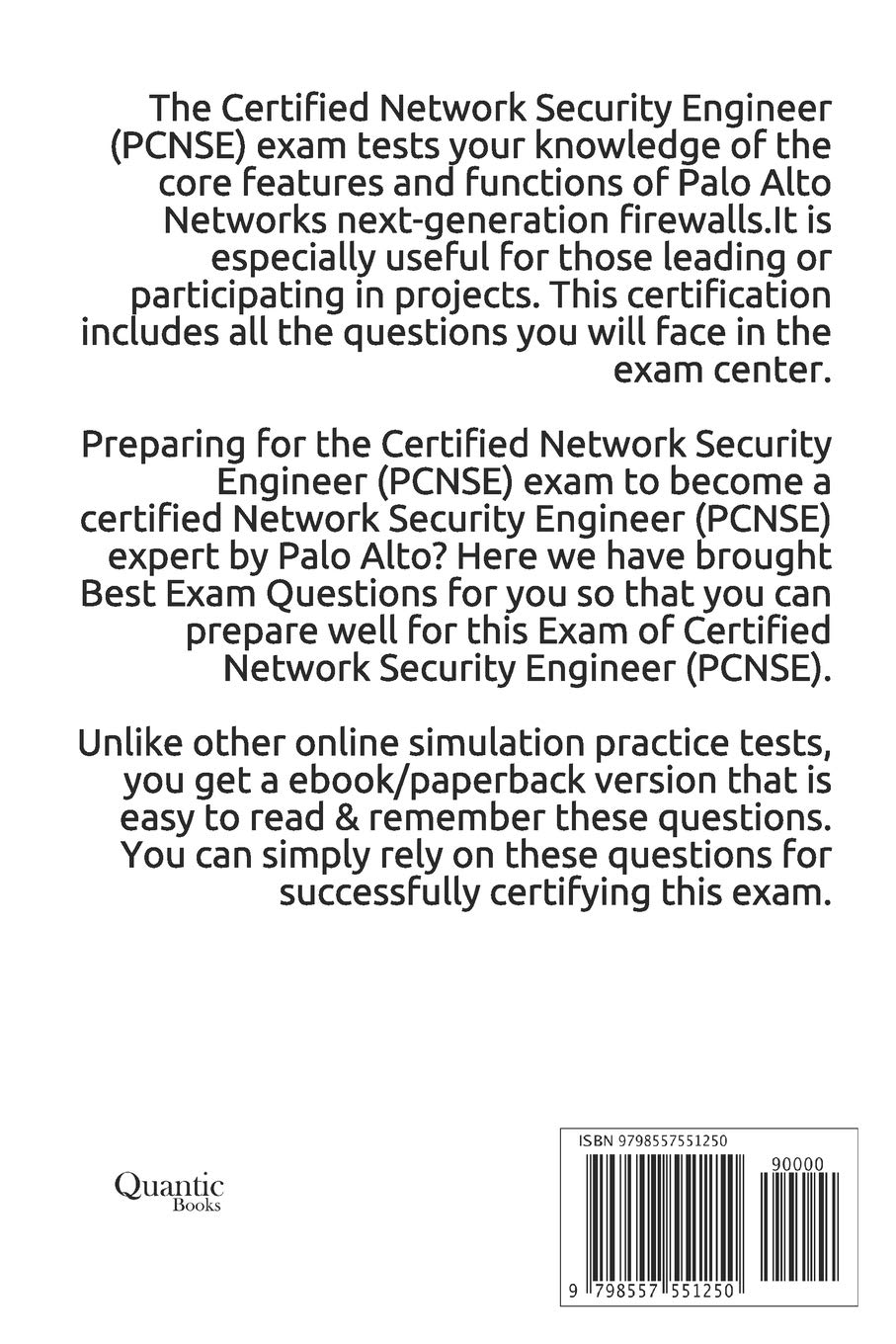 The Certified Network Security Engineer (PCNSE) exam tests your knowledge of the core features and functions of Palo Alto Networks next-generation firewalls.It is especially useful for those leading or participating in projects. This certification includes all the questions you will face in the exam center.

Preparing for the Certified Network Security Engineer (PCNSE) exam to become a certified Network Security Engineer (PCNSE) expert by Palo Alto? Here we have brought Best Exam Questions for you so that you can prepare well for this Exam of Certified Network Security Engineer (PCNSE).

Unlike other online simulation practice tests, you get a ebook/paperback version that is easy to read & remember these questions. You can simply rely on these questions for successfully certifying this exam.

Quantic
Books

ISBN 9798557551250

90000

9 798557 551250